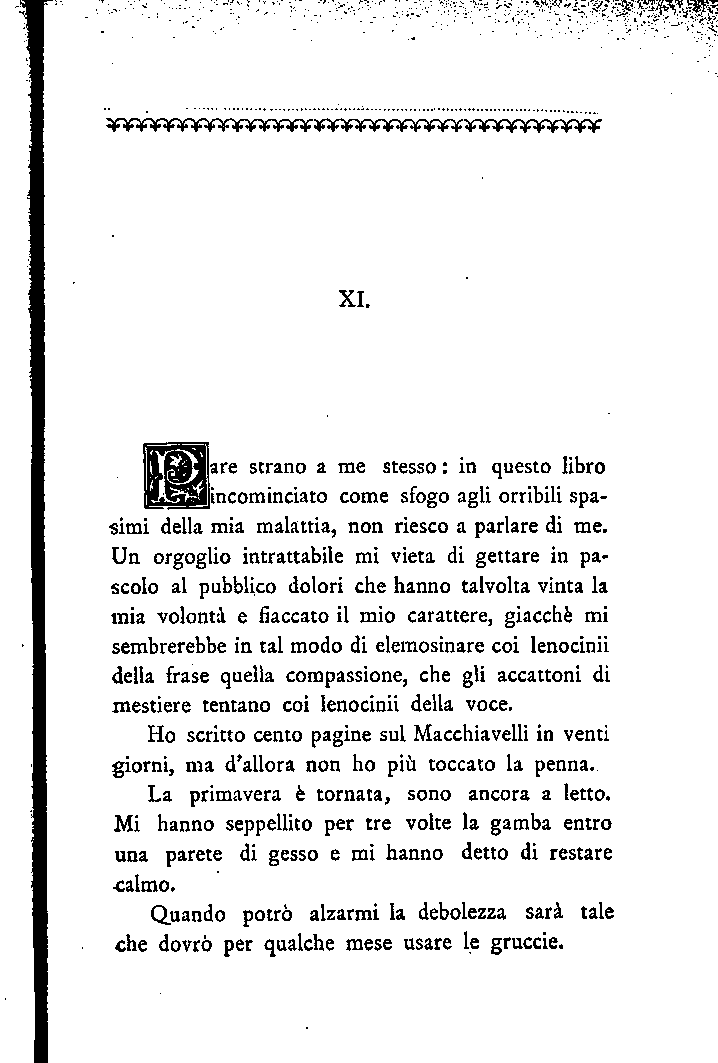 XI.

Pare strano a me stesso: in questo libro incominciato come sfogo agli orribili spasimi della mia malattia, non riesco a parlare di me. Un orgoglio intrattabile mi vieta di gettare in pascolo al pubblico dolori che hanno talvolta vinta la mia volontà e fiaccato il mio carattere, giacchè mi sembrerebbe in tal modo di elemosinare coi lenocinii della frase quella compassione, che gli accattoni di mestiere tentano coi lenocinii della voce.

Ho scritto cento pagine sul Macchiavelli in venti giorni, ma d'allora non ho più toccato la penna.

La primavera è tornata, sono ancora a letto. Mi hanno seppellito per tre volte la gamba entro una parete di gesso e mi hanno detto di restare calmo.

Quando potrò alzarmi la debolezza sarà tale che dovrò per qualche mese usare le gruccie.